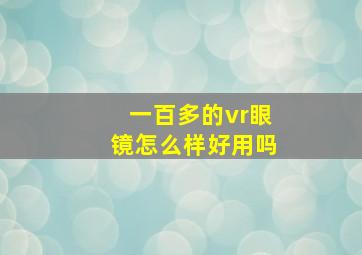 一百多的vr眼镜怎么样好用吗